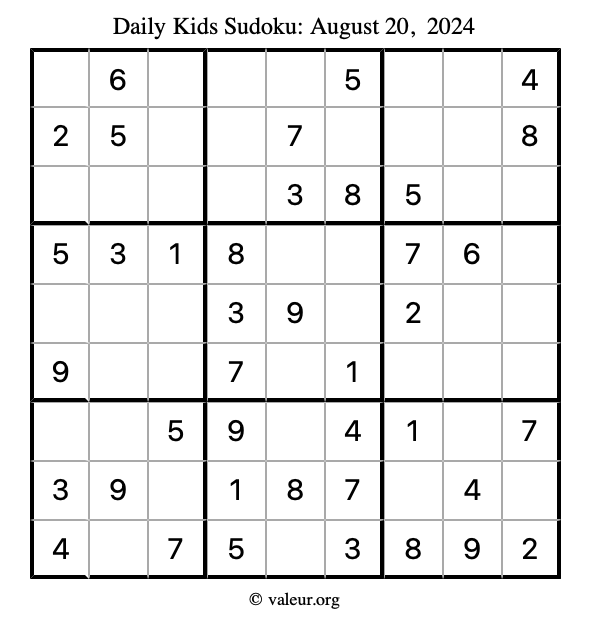 Daily Kids Sudoku: August 20, 2024

|   |   |   |   |   |   |   |   |   |
|---|---|---|---|---|---|---|---|---|
|  | 6 |  |  |  | 5 |  |  | 4 |
| 2 | 5 |  |  | 7 |  |  |  | 8 |
|  |  |  |  | 3 | 8 | 5 |  |  |
| 5 | 3 | 1 | 8 |  |  | 7 | 6 |  |
|  |  |  | 3 | 9 |  | 2 |  |  |
| 9 |  |  | 7 |  | 1 |  |  |  |
|  |  | 5 | 9 |  | 4 | 1 |  | 7 |
| 3 | 9 |  | 1 | 8 | 7 |  | 4 |  |
| 4 |  | 7 | 5 |  | 3 | 8 | 9 | 2 |

© valeur.org